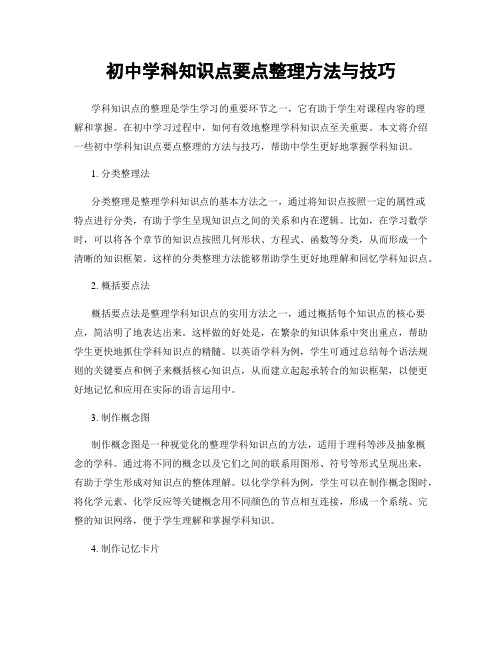 初中学科知识点要点整理方法与技巧

学科知识点的整理是学生学习的重要环节之一，它有助于学生对课程内容的理解和掌握。在初中学习过程中，如何有效地整理学科知识点至关重要。本文将介绍一些初中学科知识点要点整理的方法与技巧，帮助中学生更好地掌握学科知识。

1. 分类整理法

分类整理是整理学科知识点的基本方法之一，通过将知识点按照一定的属性或特点进行分类，有助于学生呈现知识点之间的关系和内在逻辑。比如，在学习数学时，可以将各个章节的知识点按照几何形状、方程式、函数等分类，从而形成一个清晰的知识框架。这样的分类整理方法能够帮助学生更好地理解和回忆学科知识点。

2. 概括要点法

概括要点法是整理学科知识点的实用方法之一，通过概括每个知识点的核心要点，简洁明了地表达出来。这样做的好处是，在繁杂的知识体系中突出重点，帮助学生更快地抓住学科知识点的精髓。以英语学科为例，学生可通过总结每个语法规则的关键要点和例子来概括核心知识点，从而建立起起承转合的知识框架，以便更好地记忆和应用在实际的语言运用中。

3. 制作概念图

制作概念图是一种视觉化的整理学科知识点的方法，适用于理科等涉及抽象概念的学科。通过将不同的概念以及它们之间的联系用图形、符号等形式呈现出来，有助于学生形成对知识点的整体理解。以化学学科为例，学生可以在制作概念图时，将化学元素、化学反应等关键概念用不同颜色的节点相互连接，形成一个系统、完整的知识网络，便于学生理解和掌握学科知识。

4. 制作记忆卡片